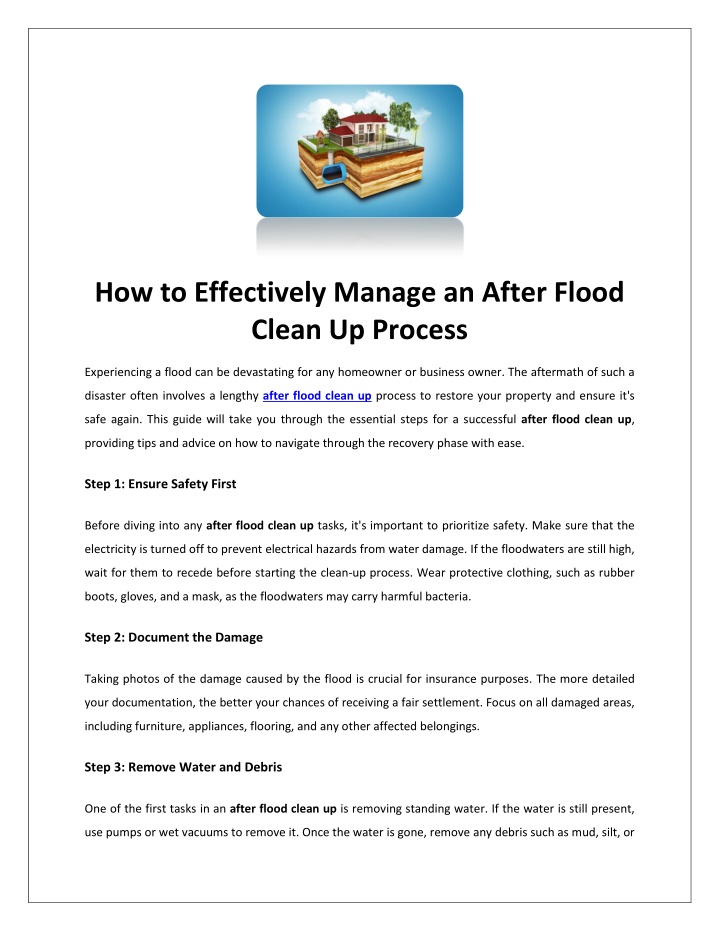 How to Effectively Manage an After Flood Clean Up Process

Experiencing a flood can be devastating for any homeowner or business owner. The aftermath of such a disaster often involves a lengthy after flood clean up process to restore your property and ensure it's safe again. This guide will take you through the essential steps for a successful after flood clean up, providing tips and advice on how to navigate through the recovery phase with ease.

Step 1: Ensure Safety First

Before diving into any after flood clean up tasks, it's important to prioritize safety. Make sure that the electricity is turned off to prevent electrical hazards from water damage. If the floodwaters are still high, wait for them to recede before starting the clean-up process. Wear protective clothing, such as rubber boots, gloves, and a mask, as the floodwaters may carry harmful bacteria.

Step 2: Document the Damage

Taking photos of the damage caused by the flood is crucial for insurance purposes. The more detailed your documentation, the better your chances of receiving a fair settlement. Focus on all damaged areas, including furniture, appliances, flooring, and any other affected belongings.

Step 3: Remove Water and Debris

One of the first tasks in an after flood clean up is removing standing water. If the water is still present, use pumps or wet vacuums to remove it. Once the water is gone, remove any debris such as mud, silt, or